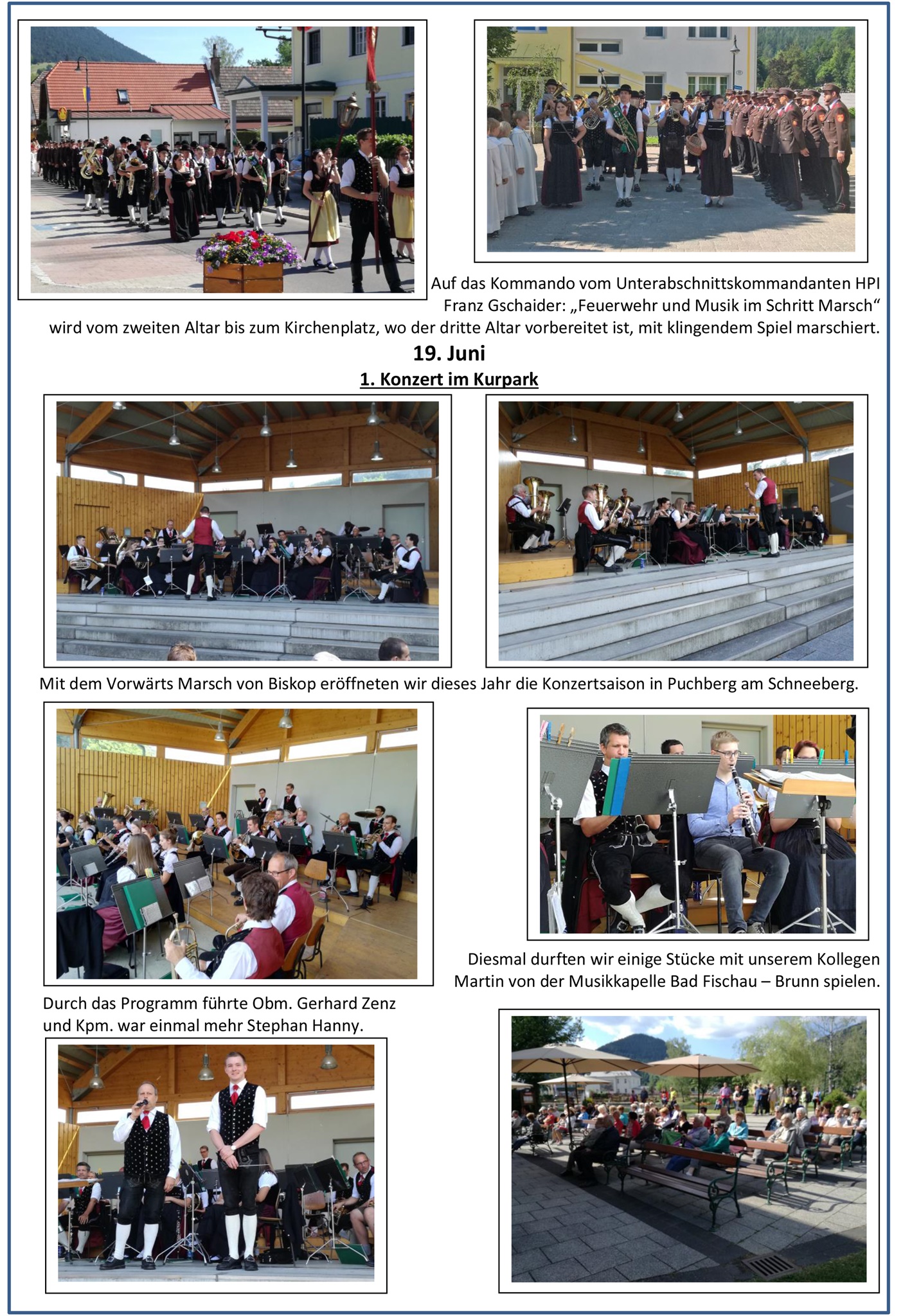 Auf das Kommando vom Unterabschnittskommandanten HPI Franz Gschaider: „Feuerwehr und Musik im Schritt Marsch“ wird vom zweiten Altar bis zum Kirchenplatz, wo der dritte Altar vorbereitet ist, mit klingendem Spiel marschiert.

19. Juni

1. Konzert im Kurpark

Mit dem Vorwärts Marsch von Biskop eröffneten wir dieses Jahr die Konzertsaison in Puchberg am Schneeberg.

Diesmal durften wir einige Stücke mit unserem Kollegen Martin von der Musikkapelle Bad Fischau – Brunn spielen.

Durch das Programm führte Obm. Gerhard Zenz und Kpm. war einmal mehr Stephan Hanny.